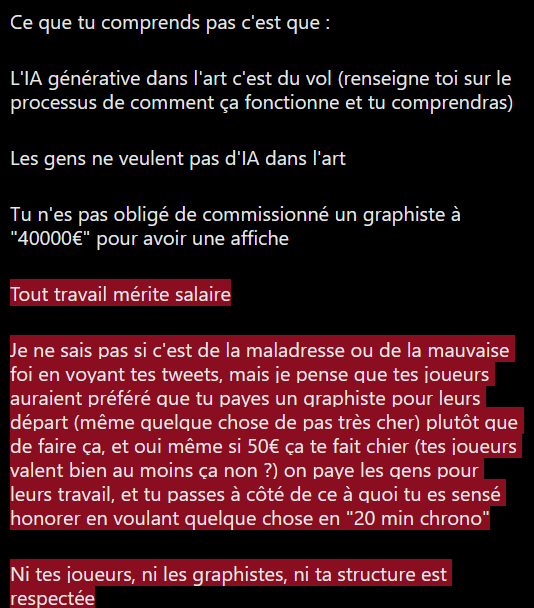 Ce que tu comprends pas c'est que :

L'IA générative dans l'art c'est du vol (renseigne toi sur le processus de comment ça fonctionne et tu comprendras)

Les gens ne veulent pas d'IA dans l'art

Tu n'es pas obligé de commissionné un graphiste à "40000€" pour avoir une affiche

Tout travail mérite salaire

Je ne sais pas si c'est de la maladresse ou de la mauvaise foi en voyant tes tweets, mais je pense que tes joueurs auraient préféré que tu payes un graphiste pour leurs départ (même quelque chose de pas très cher) plutôt que de faire ça, et oui même si 50€ ça te fait chier (tes joueurs valent bien au moins ça non ?) on paye les gens pour leurs travail, et tu passes à côté de ce à quoi tu es sensé honorer en voulant quelque chose en "20 min chrono"

Ni tes joueurs, ni les graphistes, ni ta structure est respectée